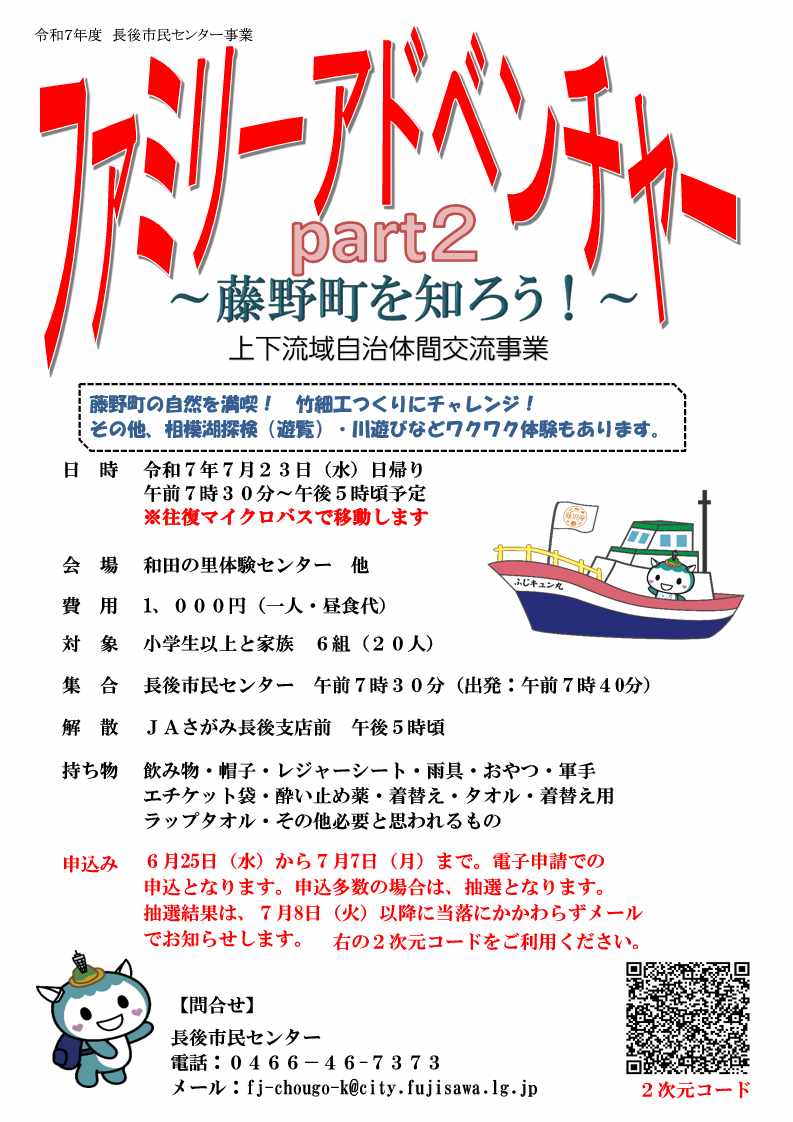 令和7年度 長後市民センター事業

ファミリーアドベンチャー

part2

～藤野町を知ろう！～

上下流域自治体間交流事業

藤野町の自然を満喫！ 竹細工つくりにチャレンジ！
その他、相模湖探検（遊覧）・川遊びなどワクワク体験もあります。

日 時 令和７年７月２３日（水）日帰り
午前７時３０分～午後５時頃予定
※往復マイクロバスで移動します

ふじキュン丸

会 場 和田の里体験センター 他

費 用 1、０００円（一人・昼食代）

対 象 小学生以上と家族 ６組（２０人）

集 合 長後市民センター 午前７時３０分（出発：午前７時４０分）

解 散 ＪＡさがみ長後支店前 午後５時頃

持ち物 飲み物・帽子・レジャーシート・雨具・おやつ・軍手
エチケット袋・酔い止め薬・着替え・タオル・着替え用
ラップタオル・その他必要と思われるもの

申込み ６月25日（水）から７月7日（月）まで。電子申請での申込となります。申込多数の場合は、抽選となります。
抽選結果は、７月8日（火）以降に当落にかかわらずメールでお知らせします。 右の２次元コードをご利用ください。

【問合せ】
長後市民センター
電話：０４６６－４６－７３７３
メール：fj-chougo-k@city.fujisawa.lg.jp

２次元コード